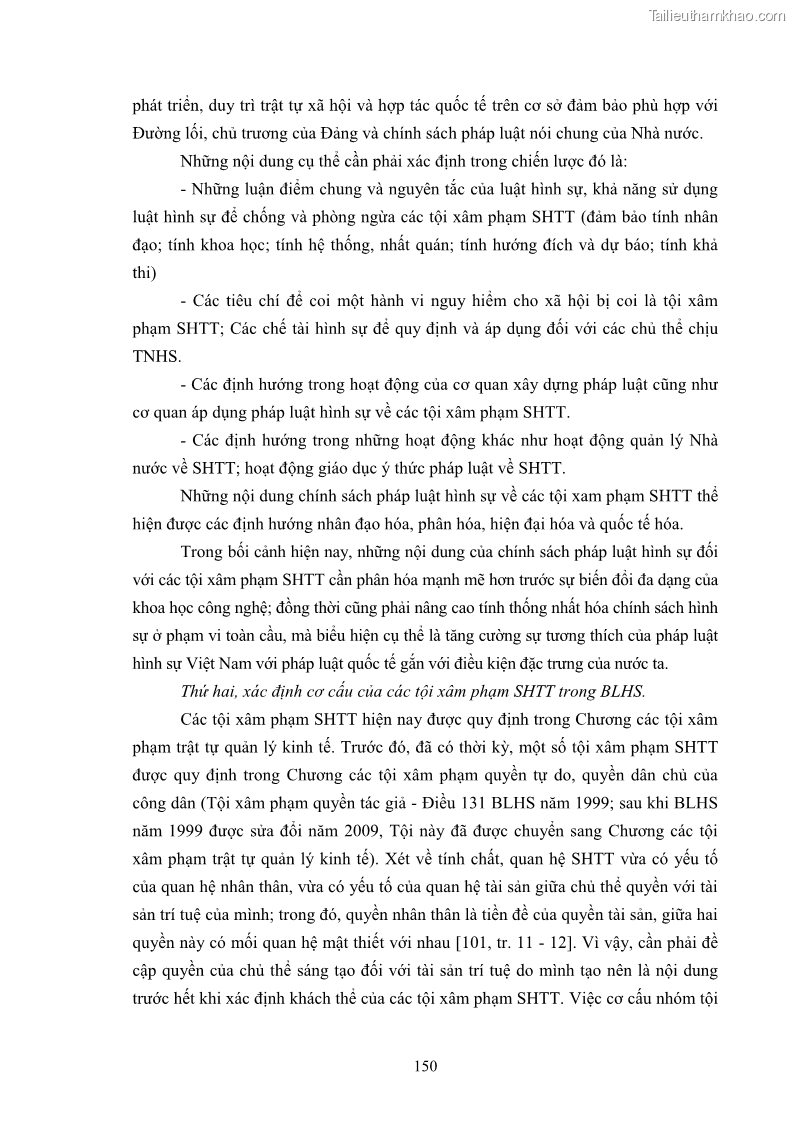 Tailieuthamkhao.com

phát triển, duy trì trật tự xã hội và hợp tác quốc tế trên cơ sở đảm bảo phù hợp với Đường lối, chủ trương của Đảng và chính sách pháp luật nói chung của Nhà nước.

Những nội dung cụ thể cần phải xác định trong chiến lược đó là:

- Những luận điểm chung và nguyên tắc của luật hình sự, khả năng sử dụng luật hình sự để chống và phòng ngừa các tội xâm phạm SHTT (đảm bảo tính nhân đạo; tính khoa học; tính hệ thống, nhất quán; tính hướng đích và dự báo; tính khả thi)

- Các tiêu chí để coi một hành vi nguy hiểm cho xã hội bị coi là tội xâm phạm SHTT; Các chế tài hình sự để quy định và áp dụng đối với các chủ thể chịu TNHS.

- Các định hướng trong hoạt động của cơ quan xây dựng pháp luật cũng như cơ quan áp dụng pháp luật hình sự về các tội xâm phạm SHTT.

- Các định hướng trong những hoạt động khác như hoạt động quản lý Nhà nước về SHTT; hoạt động giáo dục ý thức pháp luật về SHTT.

Những nội dung chính sách pháp luật hình sự về các tội xam phạm SHTT thể hiện được các định hướng nhân đạo hóa, phân hóa, hiện đại hóa và quốc tế hóa.

Trong bối cảnh hiện nay, những nội dung của chính sách pháp luật hình sự đối với các tội xâm phạm SHTT cần phân hóa mạnh mẽ hơn trước sự biến đổi đa dạng của khoa học công nghệ; đồng thời cũng phải nâng cao tính thống nhất hóa chính sách hình sự ở phạm vi toàn cầu, mà biểu hiện cụ thể là tăng cường sự tương thích của pháp luật hình sự Việt Nam với pháp luật quốc tế gắn với điều kiện đặc trưng của nước ta.

Thứ hai, xác định cơ cấu của các tội xâm phạm SHTT trong BLHS.

Các tội xâm phạm SHTT hiện nay được quy định trong Chương các tội xâm phạm trật tự quản lý kinh tế. Trước đó, đã có thời kỳ, một số tội xâm phạm SHTT được quy định trong Chương các tội xâm phạm quyền tự do, quyền dân chủ của công dân (Tội xâm phạm quyền tác giả - Điều 131 BLHS năm 1999; sau khi BLHS năm 1999 được sửa đổi năm 2009, Tội này đã được chuyển sang Chương các tội xâm phạm trật tự quản lý kinh tế). Xét về tính chất, quan hệ SHTT vừa có yếu tố của quan hệ nhân thân, vừa có yếu tố của quan hệ tài sản giữa chủ thể quyền với tài sản trí tuệ của mình; trong đó, quyền nhân thân là tiền đề của quyền tài sản, giữa hai quyền này có mối quan hệ mật thiết với nhau [101, tr. 11 - 12]. Vì vậy, cần phải đề cập quyền của chủ thể sáng tạo đối với tài sản trí tuệ do mình tạo nên là nội dung trước hết khi xác định khách thể của các tội xâm phạm SHTT. Việc cơ cấu nhóm tội

150